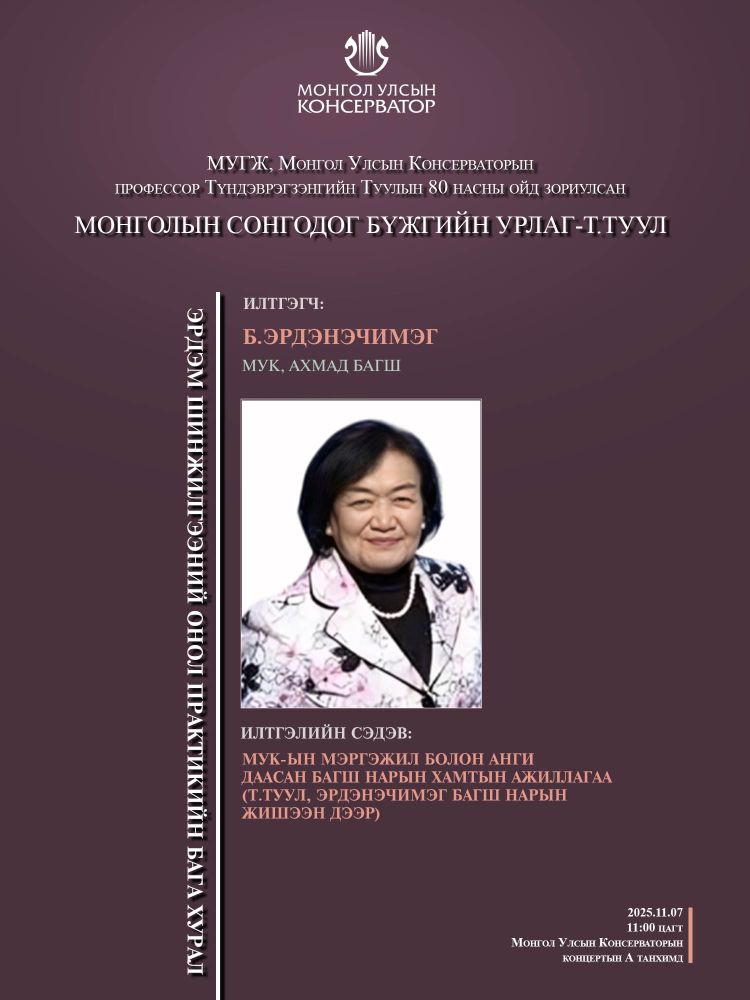 МОНГОЛ УЛСЫН
КОНСЕРВАТОР

МУГЖ, Монгол Улсын Консерваторын
профессор Түндэврэгзэнгийн Туулын 80 насны ойд зориулсан

МОНГОЛЫН СОНГОДОГ БҮЖГИЙН УРЛАГ-Т.ТУУЛ

ЭРДЭМ ШИНЖИЛГЭЭНИЙ ОНОЛ ПРАКТИКИЙН БАГА ХУРАЛ

ИЛТГЭГЧ:

Б.ЭРДЭНЭЧИМЭГ

МУК, АХМАД БАГШ

ИЛТГЭЛИЙН СЭДЭВ:

МУК-ЫН МЭРГЭЖИЛ БОЛОН АНГИ ДААСАН БАГШ НАРЫН ХАМТЫН АЖИЛЛАГАА (Т.ТУУЛ, ЭРДЭНЭЧИМЭГ БАГШ НАРЫН ЖИШЭЭН ДЭЭР)

2025.11.07
11:00 цагт
Монгол Улсын Консерваторын
концертын А танхимд